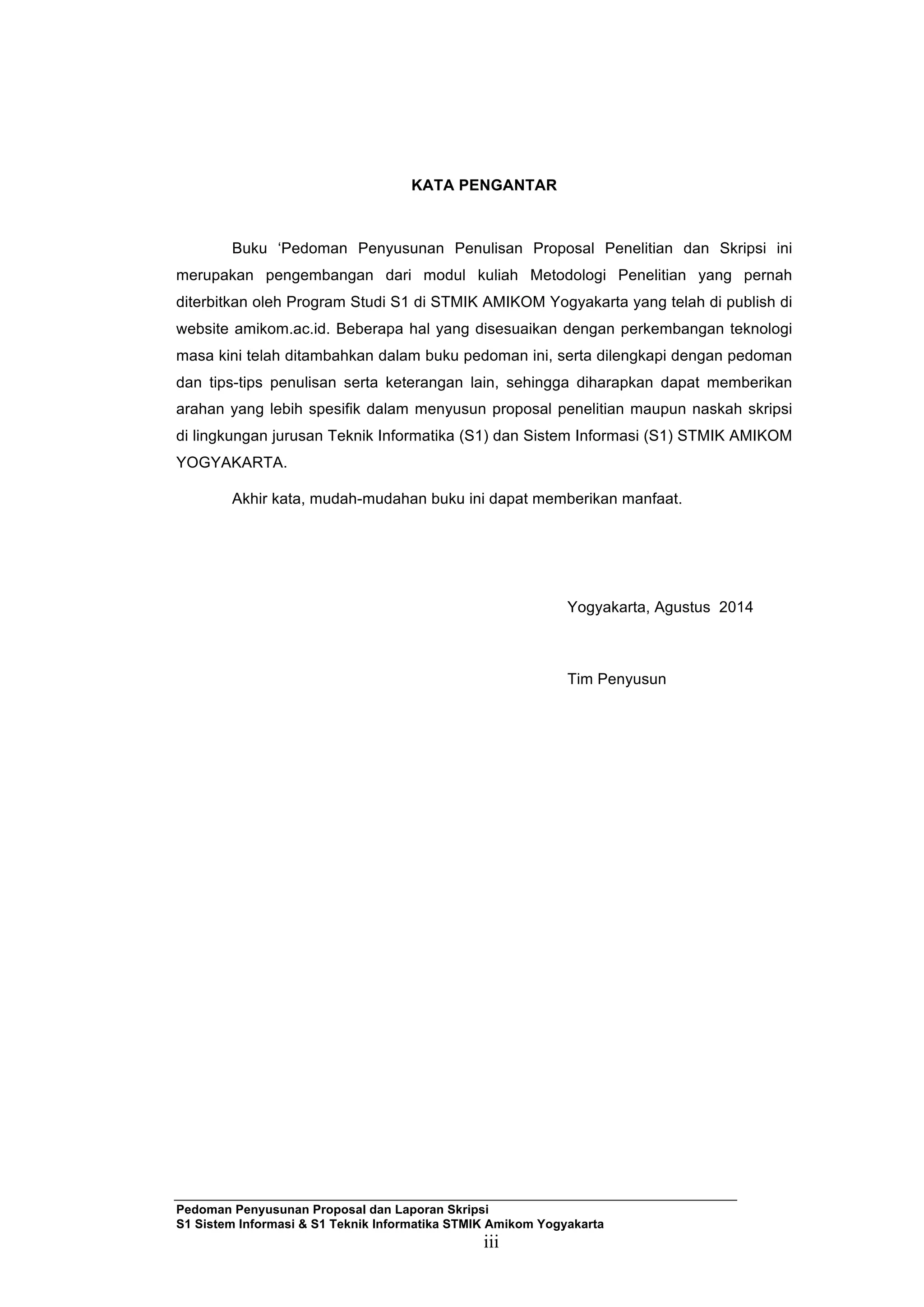 KATA PENGANTAR

Buku ‘Pedoman Penyusunan Penulisan Proposal Penelitian dan Skripsi ini merupakan pengembangan dari modul kuliah Metodologi Penelitian yang pernah diterbitkan oleh Program Studi S1 di STMIK AMIKOM Yogyakarta yang telah di publish di website amikom.ac.id. Beberapa hal yang disesuaikan dengan perkembangan teknologi masa kini telah ditambahkan dalam buku pedoman ini, serta dilengkapi dengan pedoman dan tips-tips penulisan serta keterangan lain, sehingga diharapkan dapat memberikan arahan yang lebih spesifik dalam menyusun proposal penelitian maupun naskah skripsi di lingkungan jurusan Teknik Informatika (S1) dan Sistem Informasi (S1) STMIK AMIKOM YOGYAKARTA.

Akhir kata, mudah-mudahan buku ini dapat memberikan manfaat.

Yogyakarta, Agustus 2014

Tim Penyusun

Pedoman Penyusunan Proposal dan Laporan Skripsi
S1 Sistem Informasi & S1 Teknik Informatika STMIK Amikom Yogyakarta
iii